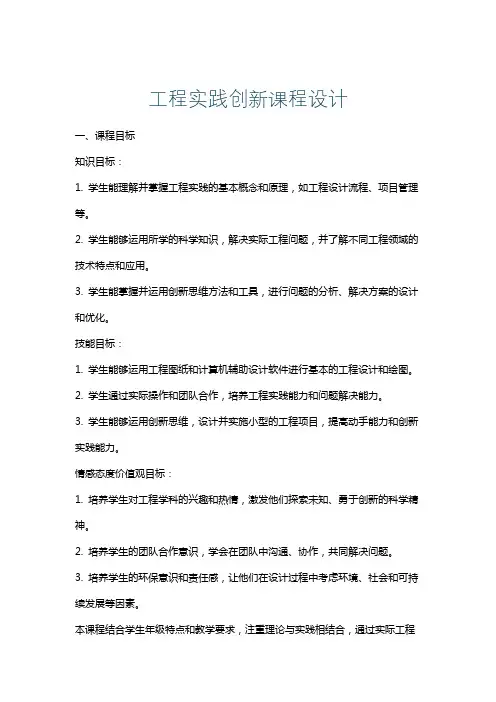 工程实践创新课程设计

一、课程目标

知识目标：

1. 学生能理解并掌握工程实践的基本概念和原理，如工程设计流程、项目管理等。

2. 学生能够运用所学的科学知识，解决实际工程问题，并了解不同工程领域的技术特点和应用。

3. 学生能掌握并运用创新思维方法和工具，进行问题的分析、解决方案的设计和优化。

技能目标：

1. 学生能够运用工程图纸和计算机辅助设计软件进行基本的工程设计和绘图。

2. 学生通过实际操作和团队合作，培养工程实践能力和问题解决能力。

3. 学生能够运用创新思维，设计并实施小型的工程项目，提高动手能力和创新实践能力。

情感态度价值观目标：

1. 培养学生对工程学科的兴趣和热情，激发他们探索未知、勇于创新的科学精神。

2. 培养学生的团队合作意识，学会在团队中沟通、协作，共同解决问题。

3. 培养学生的环保意识和责任感，让他们在设计过程中考虑环境、社会和可持续发展等因素。

本课程结合学生年级特点和教学要求，注重理论与实践相结合，通过实际工程